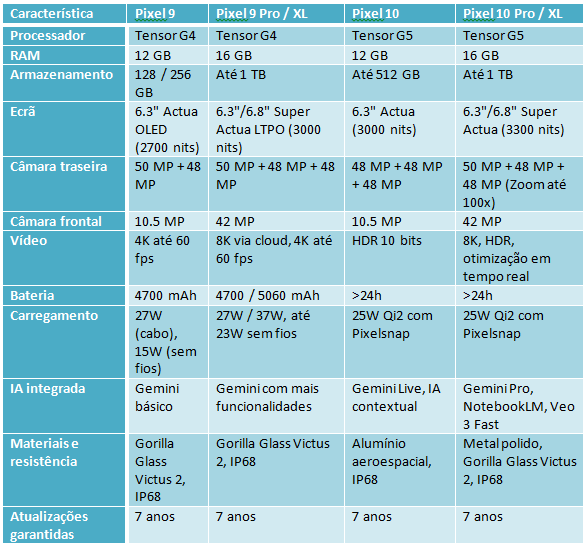 | Característica | Pixel 9 | Pixel 9 Pro / XL | Pixel 10 | Pixel 10 Pro / XL |
|---|---|---|---|---|
| Processador | Tensor G4 | Tensor G4 | Tensor G5 | Tensor G5 |
| RAM | 12 GB | 16 GB | 12 GB | 16 GB |
| Armazenamento | 128 / 256 GB | Até 1 TB | Até 512 GB | Até 1 TB |
| Ecrã | 6.3" Actua OLED (2700 nits) | 6.3"/6.8" Super Actua LTPO (3000 nits) | 6.3" Actua (3000 nits) | 6.3"/6.8" Super Actua (3300 nits) |
| Câmara traseira | 50 MP + 48 MP | 50 MP + 48 MP + 48 MP | 48 MP + 48 MP + 48 MP | 50 MP + 48 MP + 48 MP (Zoom até 100x) |
| Câmara frontal | 10.5 MP | 42 MP | 10.5 MP | 42 MP |
| Vídeo | 4K até 60 fps | 8K via cloud, 4K até 60 fps | HDR 10 bits | 8K, HDR, otimização em tempo real |
| Bateria | 4700 mAh | 4700 / 5060 mAh | >24h | >24h |
| Carregamento | 27W (cabo), 15W (sem fios) | 27W / 37W, até 23W sem fios | 25W Qi2 com Pixelsnap | 25W Qi2 com Pixelsnap |
| IA integrada | Gemini básico | Gemini com mais funcionalidades | Gemini Live, IA contextual | Gemini Pro, NotebookLM, Veo 3 Fast |
| Materiais e resistência | Gorilla Glass Victus 2, IP68 | Gorilla Glass Victus 2, IP68 | Alumínio aeroespacial, IP68 | Metal polido, Gorilla Glass Victus 2, IP68 |
| Atualizações garantidas | 7 anos | 7 anos | 7 anos | 7 anos |